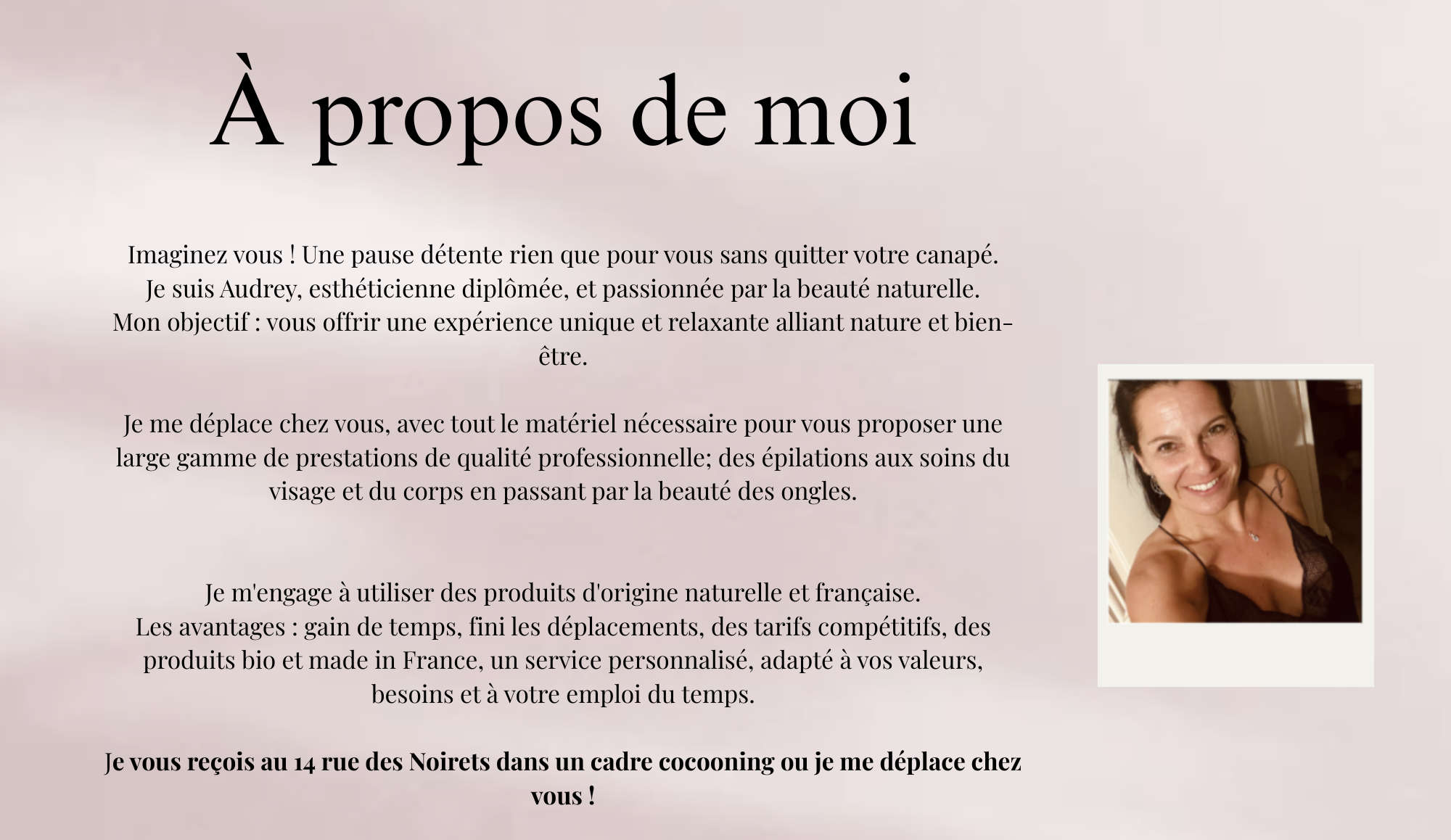 À propos de moi

Imaginez vous ! Une pause détente rien que pour vous sans quitter votre canapé.
Je suis Audrey, esthéticienne diplômée, et passionnée par la beauté naturelle.
Mon objectif : vous offrir une expérience unique et relaxante alliant nature et bien-être.

Je me déplace chez vous, avec tout le matériel nécessaire pour vous proposer une large gamme de prestations de qualité professionnelle; des épilations aux soins du visage et du corps en passant par la beauté des ongles.

Je m'engage à utiliser des produits d'origine naturelle et française.
Les avantages : gain de temps, fini les déplacements, des tarifs compétitifs, des produits bio et made in France, un service personnalisé, adapté à vos valeurs, besoins et à votre emploi du temps.

Je vous reçois au 14 rue des Noirets dans un cadre cocooning ou je me déplace chez vous !